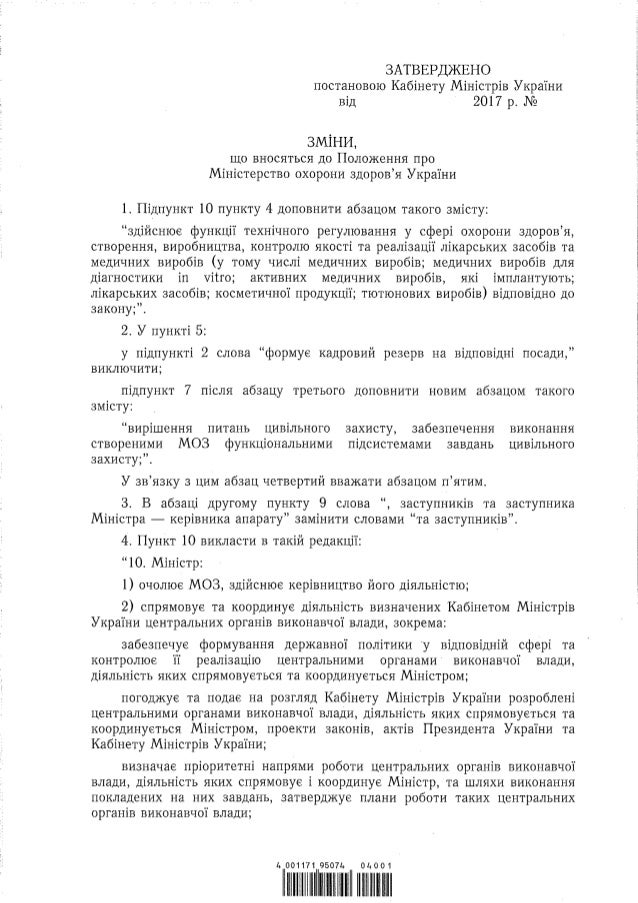 ЗАТВЕРДЖЕНО
постановою Кабінету Міністрів України
від 2017 р. №

ЗМІНИ,
що вносяться до Положення про
Міністерство охорони здоров'я України

1. Підпункт 10 пункту 4 доповнити абзацом такого змісту:

"здійснює функції технічного регулювання у сфері охорони здоров'я, створення, виробництва, контролю якості та реалізації лікарських засобів та медичних виробів (у тому числі медичних виробів; медичних виробів для діагностики in vitro; активних медичних виробів, які імплантують; лікарських засобів; косметичної продукції; тютюнових виробів) відповідно до закону;".

2. У пункті 5:

у підпункті 2 слова "формує кадровий резерв на відповідні посади," виключити;

підпункт 7 після абзацу третього доповнити новим абзацом такого змісту:

"вирішення питань цивільного захисту, забезпечення виконання створеними МОЗ функціональними підсистемами завдань цивільного захисту;".

У зв'язку з цим абзац четвертий вважати абзацом п'ятим.

3. В абзаці другому пункту 9 слова ", заступників та заступника Міністра — керівника апарату" замінити словами "та заступників".

4. Пункт 10 викласти в такій редакції:

"10. Міністр:

1) очолює МОЗ, здійснює керівництво його діяльністю;

2) спрямовує та координує діяльність визначених Кабінетом Міністрів України центральних органів виконавчої влади, зокрема:

забезпечує формування державної політики у відповідній сфері та контролює її реалізацію центральними органами виконавчої влади, діяльність яких спрямовується та координується Міністром;

погоджує та подає на розгляд Кабінету Міністрів України розроблені центральними органами виконавчої влади, діяльність яких спрямовується та координується Міністром, проекти законів, актів Президента України та Кабінету Міністрів України;

визначає пріоритетні напрями роботи центральних органів виконавчої влади, діяльність яких спрямовує і координує Міністр, та шляхи виконання покладених на них завдань, затверджує плани роботи таких центральних органів виконавчої влади;

4 001171 95074 04001